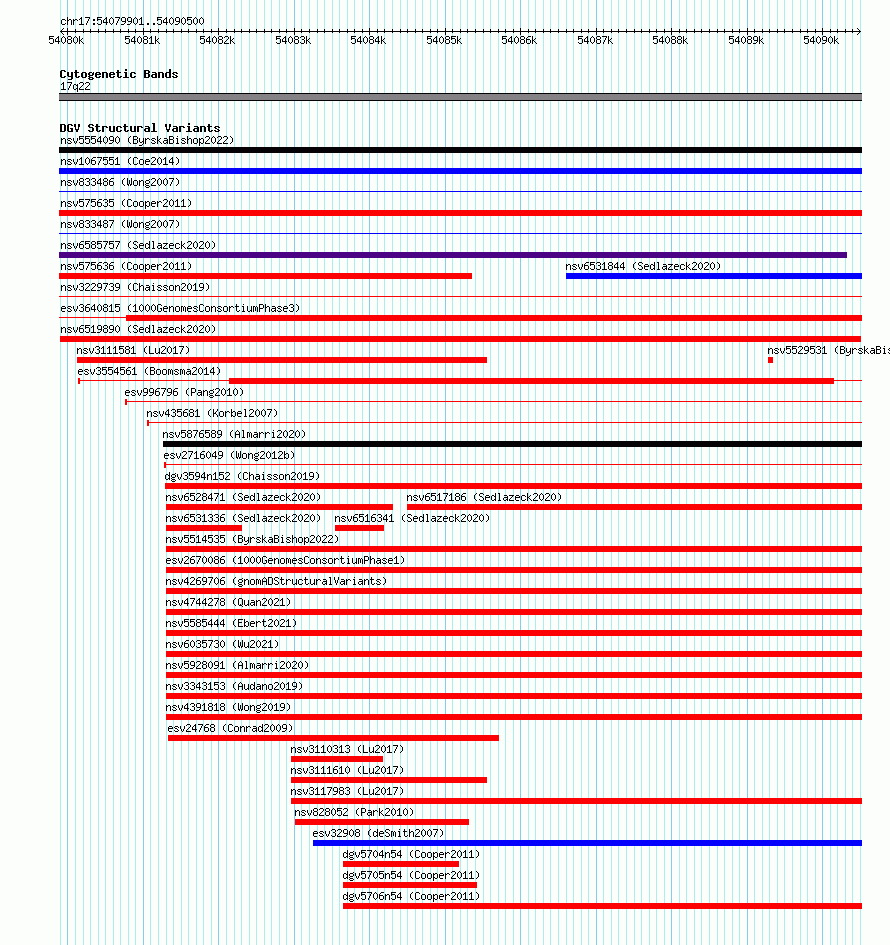 chr17:54079901..54090500

54080k 54081k 54082k 54083k 54084k 54085k 54086k 54087k 54088k 54089k 54090k

Cytogenetic Bands
17q22

DGV Structural Variants
nsv5554090 (ByrskaBishop2022)
nsv1067551 (Coe2014)
nsv833486 (Wong2007)
nsv575635 (Cooper2011)
nsv833487 (Wong2007)
nsv6585757 (Sedlazeck2020)
nsv575636 (Cooper2011)
nsv6531844 (Sedlazeck2020)
nsv3229739 (Chaisson2019)
esv3640815 (1000GenomesConsortiumPhase3)
nsv6519890 (Sedlazeck2020)
nsv3111581 (Lu2017)
nsv5529531 (ByrskaBis
esv3554561 (Boomsma2014)
esv996796 (Pang2010)
nsv435681 (Korbel2007)
nsv5876589 (Almarri2020)
esv2716049 (Wong2012b)
dgv3594n152 (Chaisson2019)
nsv6528471 (Sedlazeck2020)
nsv6517186 (Sedlazeck2020)
nsv6531336 (Sedlazeck2020)
nsv6516341 (Sedlazeck2020)
nsv5514535 (ByrskaBishop2022)
esv2670086 (1000GenomesConsortiumPhase1)
nsv4269706 (gnomADStructuralVariants)
nsv4744278 (Quan2021)
nsv5585444 (Ebert2021)
nsv6035730 (Wu2021)
nsv5928091 (Almarri2020)
nsv3343153 (Audano2019)
nsv4391818 (Wong2019)
esv24768 (Conrad2009)
nsv3110313 (Lu2017)
nsv3111610 (Lu2017)
nsv3117983 (Lu2017)
nsv828052 (Park2010)
esv32908 (deSmith2007)
dgv5704n54 (Cooper2011)
dgv5705n54 (Cooper2011)
dgv5706n54 (Cooper2011)